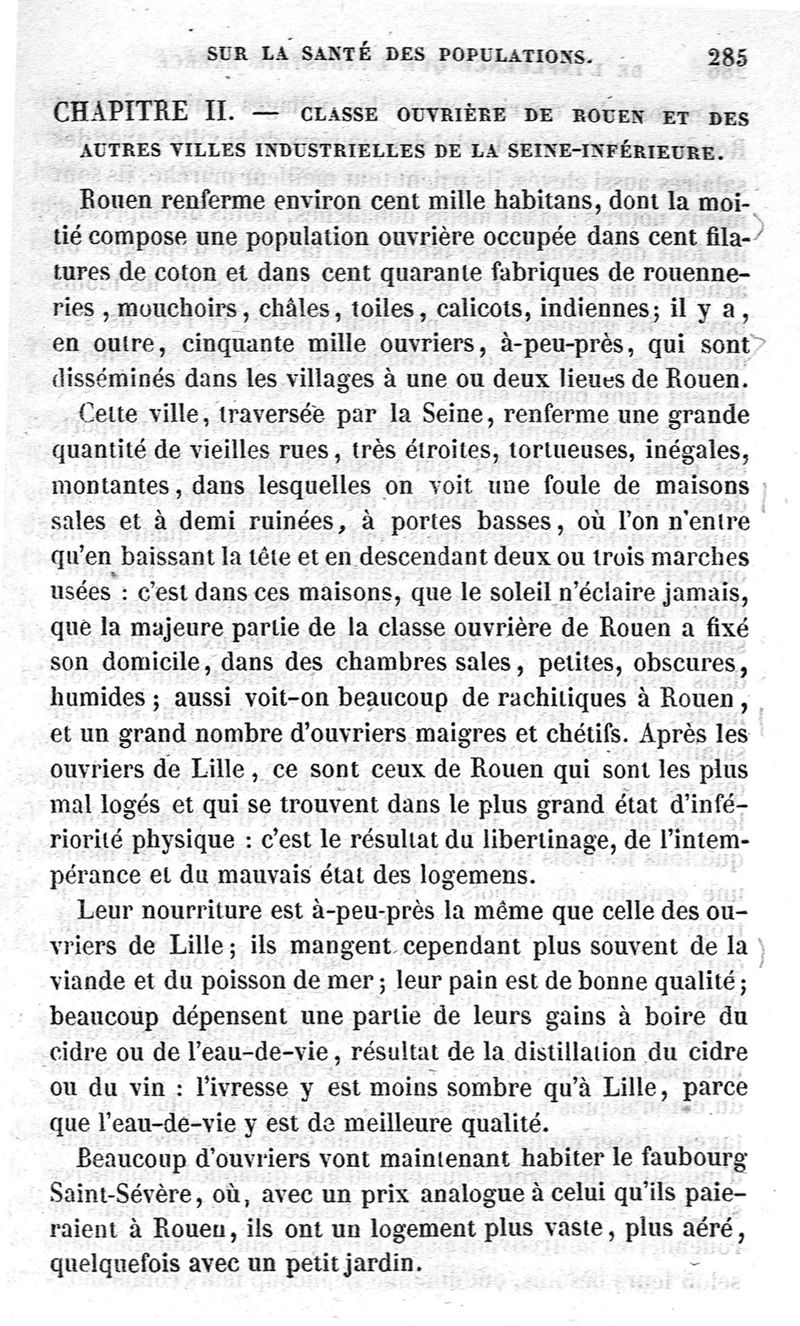 SUR LA SANTÉ DES POPULATIONS. 285

CHAPITRE II. — CLASSE OUVRIÈRE DE ROUEN ET DES AUTRES VILLES INDUSTRIELLES DE LA SEINE-INFÉRIEURE.

Rouen renferme environ cent mille habitans, dont la moitié compose une population ouvrière occupée dans cent filatures de coton et dans cent quarante fabriques de rouenneries, mouchoirs, châles, toiles, calicots, indiennes; il y a, en outre, cinquante mille ouvriers, à-peu-près, qui sont disséminés dans les villages à une ou deux lieues de Rouen.

Cette ville, traversée par la Seine, renferme une grande quantité de vieilles rues, très étroites, tortueuses, inégales, montantes, dans lesquelles on voit une foule de maisons sales et à demi ruinées, à portes basses, où l'on n'entre qu'en baissant la tête et en descendant deux ou trois marches usées : c'est dans ces maisons, que le soleil n'éclaire jamais, que la majeure partie de la classe ouvrière de Rouen a fixé son domicile, dans des chambres sales, petites, obscures, humides; aussi voit-on beaucoup de rachitiques à Rouen, et un grand nombre d'ouvriers maigres et chétifs. Après les ouvriers de Lille, ce sont ceux de Rouen qui sont les plus mal logés et qui se trouvent dans le plus grand état d'infériorité physique : c'est le résultat du libertinage, de l'intempérance et du mauvais état des logemens.

Leur nourriture est à-peu-près la même que celle des ouvriers de Lille; ils mangent cependant plus souvent de la viande et du poisson de mer; leur pain est de bonne qualité; beaucoup dépensent une partie de leurs gains à boire du cidre ou de l'eau-de-vie, résultat de la distillation du cidre ou du vin : l'ivresse y est moins sombre qu'à Lille, parce que l'eau-de-vie y est de meilleure qualité.

Beaucoup d'ouvriers vont maintenant habiter le faubourg Saint-Sévère, où, avec un prix analogue à celui qu'ils paieraient à Rouen, ils ont un logement plus vaste, plus aéré, quelquefois avec un petit jardin.